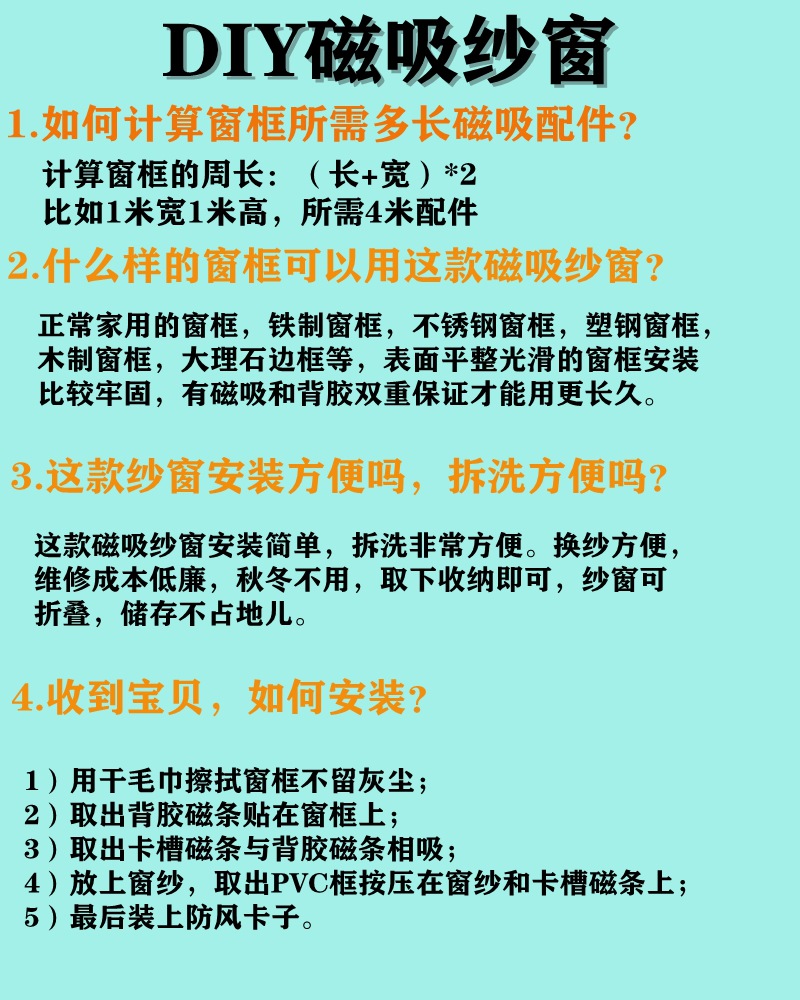 DIY磁吸纱窗

1.如何计算窗框所需多长磁吸配件？

计算窗框的周长：（长+宽）*2
比如1米宽1米高，所需4米配件

2.什么样的窗框可以用这款磁吸纱窗？

正常家用的窗框，铁制窗框，不锈钢窗框，塑钢窗框，木制窗框，大理石边框等，表面平整光滑的窗框安装比较牢固，有磁吸和背胶双重保证才能用更长久。

3.这款纱窗安装方便吗，拆洗方便吗？

这款磁吸纱窗安装简单，拆洗非常方便。换纱方便，维修成本低廉，秋冬不用，取下收纳即可，纱窗可折叠，储存不占地儿。

4.收到宝贝，如何安装？

1）用干毛巾擦拭窗框不留灰尘；
2）取出背胶磁条贴在窗框上；
3）取出卡槽磁条与背胶磁条相吸；
4）放上窗纱，取出PVC框按压在窗纱和卡槽磁条上；
5）最后装上防风卡子。